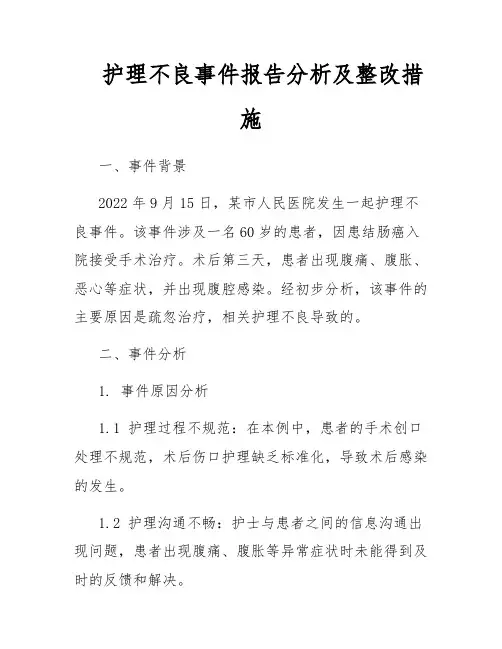 护理不良事件报告分析及整改措施

一、事件背景

2022 年 9 月 15 日，某市人民医院发生一起护理不良事件。该事件涉及一名 60 岁的患者，因患结肠癌入院接受手术治疗。术后第三天，患者出现腹痛、腹胀、恶心等症状，并出现腹腔感染。经初步分析，该事件的主要原因是疏忽治疗，相关护理不良导致的。

二、事件分析

1. 事件原因分析

1.1 护理过程不规范：在本例中，患者的手术创口处理不规范，术后伤口护理缺乏标准化，导致术后感染的发生。

1.2 护理沟通不畅：护士与患者之间的信息沟通出现问题，患者出现腹痛、腹胀等异常症状时未能得到及时的反馈和解决。